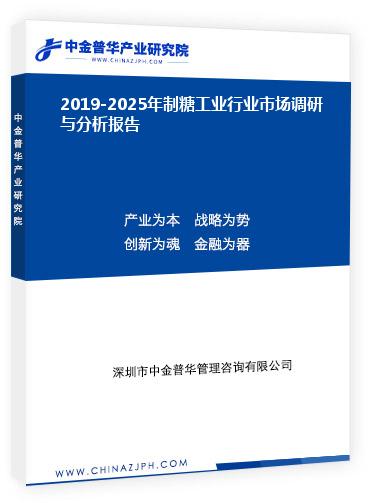 中金普华产业研究院
WWW.CHINAZJPH.COM

中金普华产业研究院

2019-2025年制糖工业行业市场调研与分析报告

产业为本　战略为势
创新为魂　金融为器

深圳市中金普华管理咨询有限公司

WWW.CHINAZJPH.COM